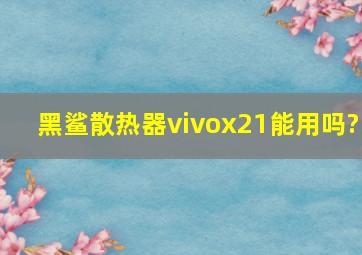 黑鲨散热器vivox21能用吗?